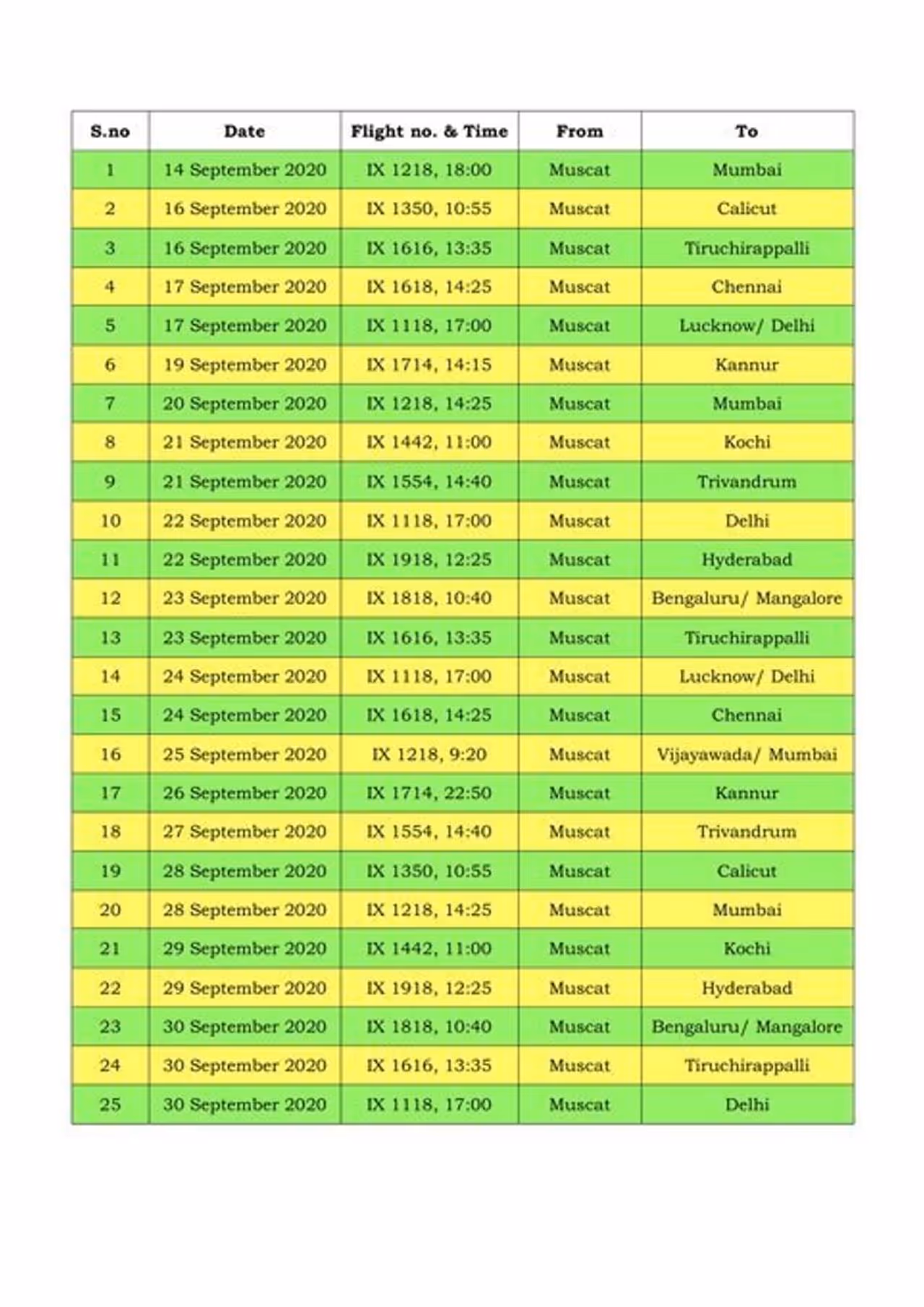 | S.no | Date | Flight no. & Time | From | To |
|---|---|---|---|---|
| 1 | 14 September 2020 | IX 1218, 18:00 | Muscat | Mumbai |
| 2 | 16 September 2020 | IX 1350, 10:55 | Muscat | Calicut |
| 3 | 16 September 2020 | IX 1616, 13:35 | Muscat | Tiruchirappalli |
| 4 | 17 September 2020 | IX 1618, 14:25 | Muscat | Chennai |
| 5 | 17 September 2020 | IX 1118, 17:00 | Muscat | Lucknow/ Delhi |
| 6 | 19 September 2020 | IX 1714, 14:15 | Muscat | Kannur |
| 7 | 20 September 2020 | IX 1218, 14:25 | Muscat | Mumbai |
| 8 | 21 September 2020 | IX 1442, 11:00 | Muscat | Kochi |
| 9 | 21 September 2020 | IX 1554, 14:40 | Muscat | Trivandrum |
| 10 | 22 September 2020 | IX 1118, 17:00 | Muscat | Delhi |
| 11 | 22 September 2020 | IX 1918, 12:25 | Muscat | Hyderabad |
| 12 | 23 September 2020 | IX 1818, 10:40 | Muscat | Bengaluru/ Mangalore |
| 13 | 23 September 2020 | IX 1616, 13:35 | Muscat | Tiruchirappalli |
| 14 | 24 September 2020 | IX 1118, 17:00 | Muscat | Lucknow/ Delhi |
| 15 | 24 September 2020 | IX 1618, 14:25 | Muscat | Chennai |
| 16 | 25 September 2020 | IX 1218, 9:20 | Muscat | Vijayawada/ Mumbai |
| 17 | 26 September 2020 | IX 1714, 22:50 | Muscat | Kannur |
| 18 | 27 September 2020 | IX 1554, 14:40 | Muscat | Trivandrum |
| 19 | 28 September 2020 | IX 1350, 10:55 | Muscat | Calicut |
| 20 | 28 September 2020 | IX 1218, 14:25 | Muscat | Mumbai |
| 21 | 29 September 2020 | IX 1442, 11:00 | Muscat | Kochi |
| 22 | 29 September 2020 | IX 1918, 12:25 | Muscat | Hyderabad |
| 23 | 30 September 2020 | IX 1818, 10:40 | Muscat | Bengaluru/ Mangalore |
| 24 | 30 September 2020 | IX 1616, 13:35 | Muscat | Tiruchirappalli |
| 25 | 30 September 2020 | IX 1118, 17:00 | Muscat | Delhi |